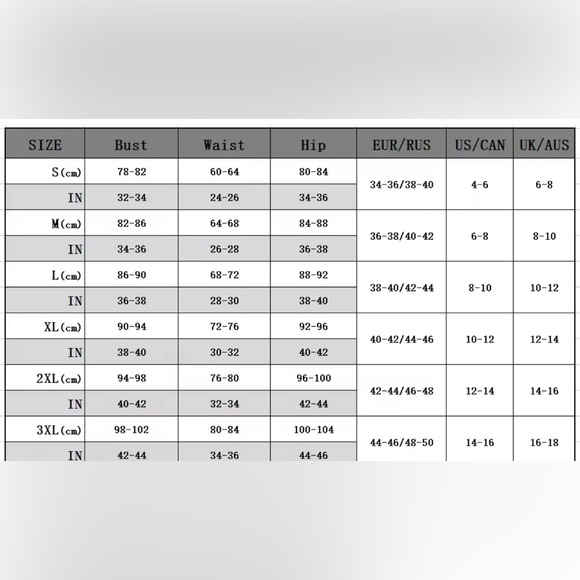 | SIZE | Bust | Waist | Hip | EUR/RUS | US/CAN | UK/AUS |
|---|---|---|---|---|---|---|
| S(cm) | 78-82 | 60-64 | 80-84 | 34-36/38-40 | 4-6 | 6-8 |
| IN | 32-34 | 24-26 | 34-36 | | | |
| M(cm) | 82-86 | 64-68 | 84-88 | 36-38/40-42 | 6-8 | 8-10 |
| IN | 34-36 | 26-28 | 36-38 | | | |
| L(cm) | 86-90 | 68-72 | 88-92 | 38-40/42-44 | 8-10 | 10-12 |
| IN | 36-38 | 28-30 | 38-40 | | | |
| XL(cm) | 90-94 | 72-76 | 92-96 | 40-42/44-46 | 10-12 | 12-14 |
| IN | 38-40 | 30-32 | 40-42 | | | |
| 2XL(cm) | 94-98 | 76-80 | 96-100 | 42-44/46-48 | 12-14 | 14-16 |
| IN | 40-42 | 32-34 | 42-44 | | | |
| 3XL(cm) | 98-102 | 80-84 | 100-104 | 44-46/48-50 | 14-16 | 16-18 |
| IN | 42-44 | 34-36 | 44-46 | | | |